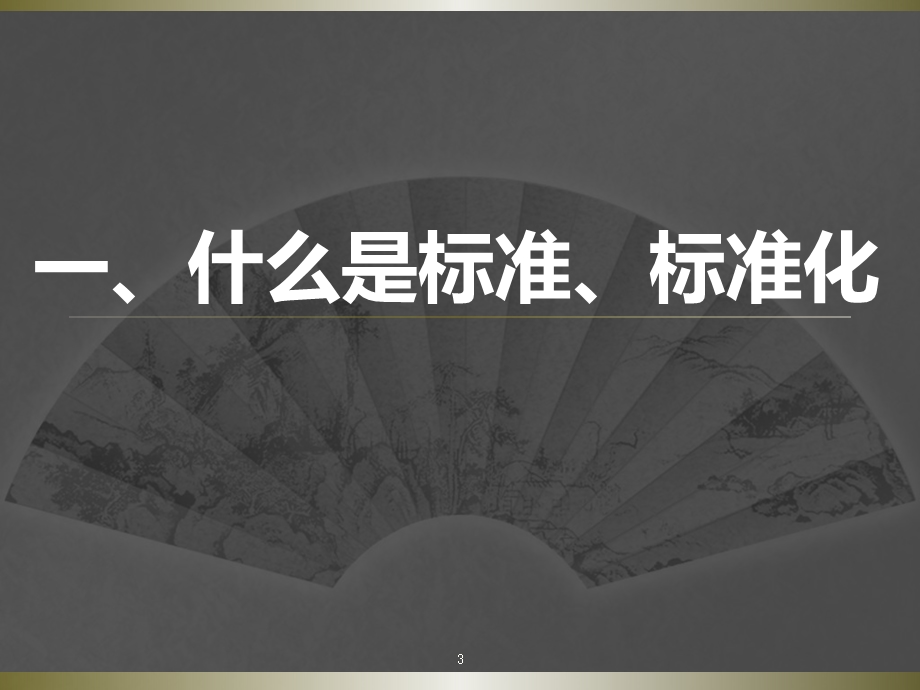 一、什么是标准、标准化

3